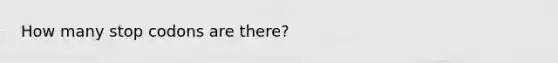 How many stop codons are there?